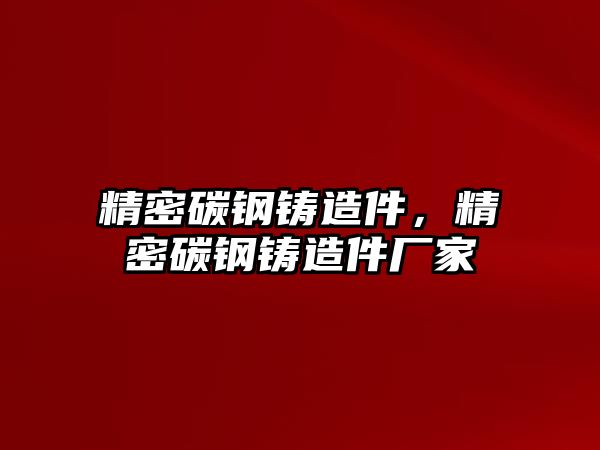 精密碳钢铸造件，精密碳钢铸造件厂家